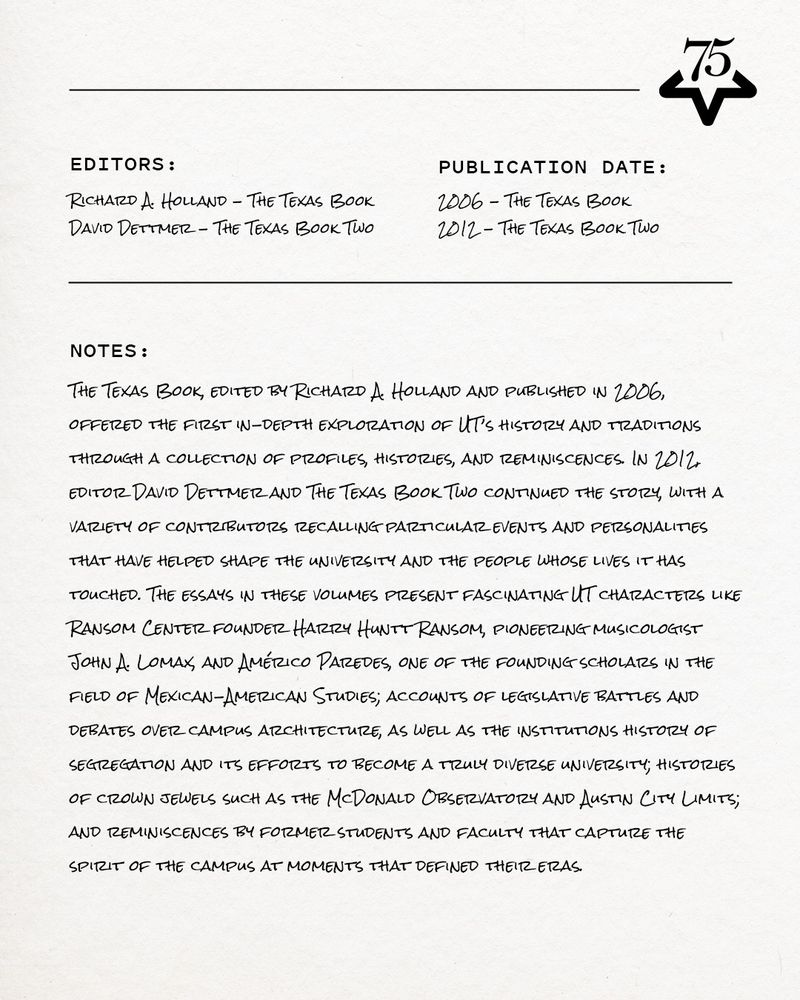 75

EDITORS:

Richard A. Holland – The Texas Book
David Dettmer – The Texas Book Two

PUBLICATION DATE:

2006 – The Texas Book
2012 – The Texas Book Two

NOTES:

The Texas Book, edited by Richard A. Holland and published in 2006, offered the first in-depth exploration of UT's history and traditions through a collection of profiles, histories, and reminiscences. In 2012, editor David Dettmer and The Texas Book Two continued the story, with a variety of contributors recalling particular events and personalities that have helped shape the university and the people whose lives it has touched. The essays in these volumes present fascinating UT characters like Ransom Center founder Harry Huntt Ransom, pioneering musicologist John A. Lomax, and Américo Paredes, one of the founding scholars in the field of Mexican-American Studies; accounts of legislative battles and debates over campus architecture, as well as the institutions history of segregation and its efforts to become a truly diverse university; histories of crown jewels such as the McDonald Observatory and Austin City Limits; and reminiscences by former students and faculty that capture the spirit of the campus at moments that defined their eras.